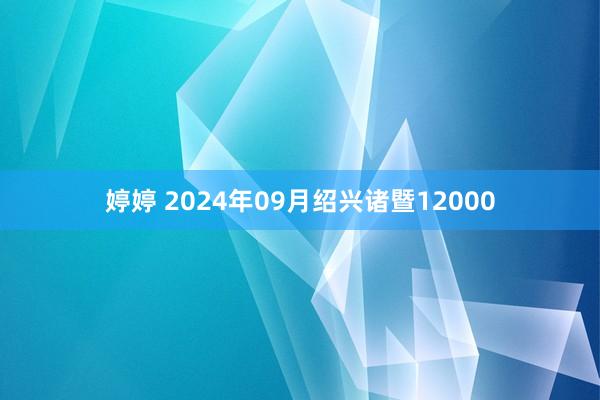 婷婷 2024年09月绍兴诸暨12000